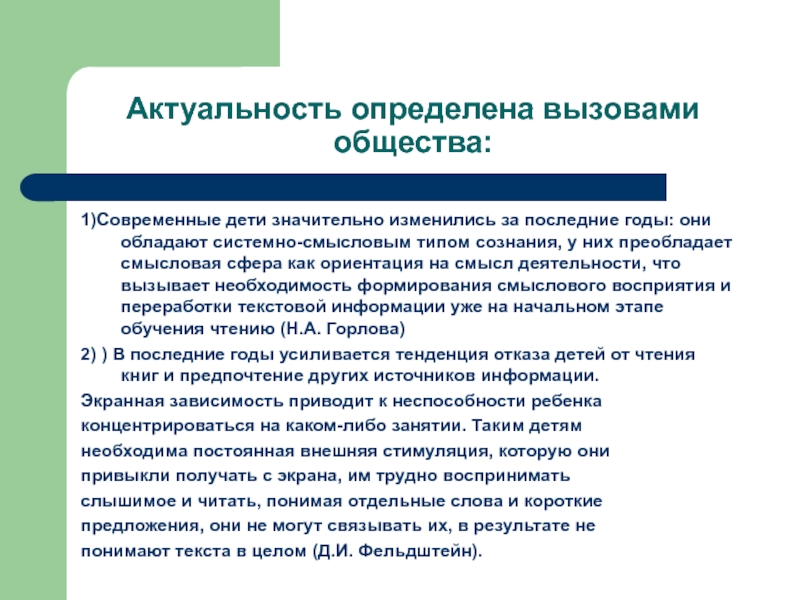 Актуальность определена вызовами общества:

1)Современные дети значительно изменились за последние годы: они обладают системно-смысловым типом сознания, у них преобладает смысловая сфера как ориентация на смысл деятельности, что вызывает необходимость формирования смыслового восприятия и переработки текстовой информации уже на начальном этапе обучения чтению (Н.А. Горлова)

2) ) В последние годы усиливается тенденция отказа детей от чтения книг и предпочтение других источников информации.

Экранная зависимость приводит к неспособности ребенка концентрироваться на каком-либо занятии. Таким детям необходима постоянная внешняя стимуляция, которую они привыкли получать с экрана, им трудно воспринимать слышимое и читать, понимая отдельные слова и короткие предложения, они не могут связывать их, в результате не понимают текста в целом (Д.И. Фельдштейн).